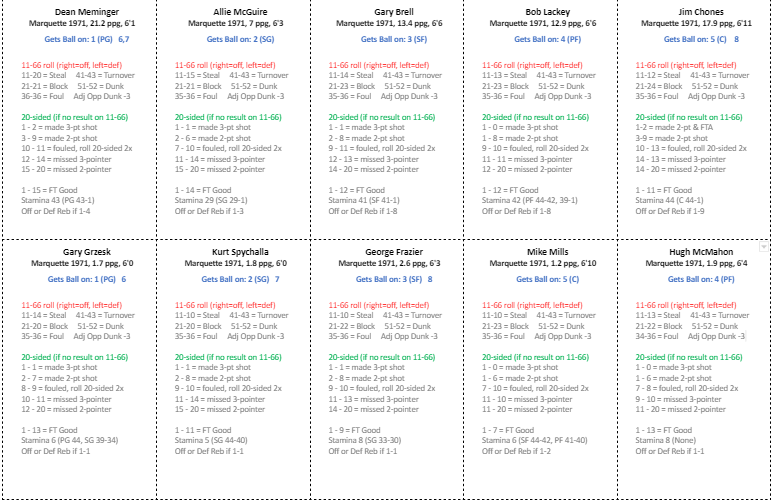 Dean Meminger
Marquette 1971, 21.2 ppg, 6'1

Gets Ball on: 1 (PG) 6,7

11-66 roll (right=off, left=def)
11-20 = Steal 41-43 = Turnover
21-21 = Block 51-52 = Dunk
36-36 = Foul Adj Opp Dunk -3

20-sided (if no result on 11-66)
1 - 2 = made 3-pt shot
3 - 9 = made 2-pt shot
10 - 11 = fouled, roll 20-sided 2x
12 - 14 = missed 3-pointer
15 - 20 = missed 2-pointer

1 - 15 = FT Good
Stamina 43 (PG 43-1)
Off or Def Reb if 1-4

Allie McGuire
Marquette 1971, 7 ppg, 6'3

Gets Ball on: 2 (SG)

11-66 roll (right=off, left=def)
11-15 = Steal 41-43 = Turnover
21-21 = Block 51-52 = Dunk
35-36 = Foul Adj Opp Dunk -3

20-sided (if no result on 11-66)
1 - 1 = made 3-pt shot
2 - 6 = made 2-pt shot
7 - 10 = fouled, roll 20-sided 2x
11 - 14 = missed 3-pointer
15 - 20 = missed 2-pointer

1 - 14 = FT Good
Stamina 29 (SG 29-1)
Off or Def Reb if 1-3

Gary Brell
Marquette 1971, 13.4 ppg, 6'6

Gets Ball on: 3 (SF)

11-66 roll (right=off, left=def)
11-14 = Steal 41-43 = Turnover
21-23 = Block 51-52 = Dunk
35-36 = Foul Adj Opp Dunk -3

20-sided (if no result on 11-66)
1 - 1 = made 3-pt shot
2 - 8 = made 2-pt shot
9 - 11 = fouled, roll 20-sided 2x
12 - 13 = missed 3-pointer
14 - 20 = missed 2-pointer

1 - 12 = FT Good
Stamina 41 (SF 41-1)
Off or Def Reb if 1-8

Bob Lackey
Marquette 1971, 12.9 ppg, 6'6

Gets Ball on: 4 (PF)

11-66 roll (right=off, left=def)
11-13 = Steal 41-43 = Turnover
21-23 = Block 51-52 = Dunk
35-36 = Foul Adj Opp Dunk -3

20-sided (if no result on 11-66)
1 - 0 = made 3-pt shot
1 - 8 = made 2-pt shot
9 - 10 = fouled, roll 20-sided 2x
11 - 11 = missed 3-pointer
12 - 20 = missed 2-pointer

1 - 12 = FT Good
Stamina 42 (PF 44-42, 39-1)
Off or Def Reb if 1-8

Jim Chones
Marquette 1971, 17.9 ppg, 6'11

Gets Ball on: 5 (C) 8

11-66 roll (right=off, left=def)
11-12 = Steal 41-43 = Turnover
21-24 = Block 51-52 = Dunk
35-36 = Foul Adj Opp Dunk -3

20-sided (if no result on 11-66)
1-2 = made 2-pt & FTA
3-9 = made 2-pt shot
10 - 13 = fouled, roll 20-sided 2x
14 - 13 = missed 3-pointer
14 - 20 = missed 2-pointer

1 - 11 = FT Good
Stamina 44 (C 44-1)
Off or Def Reb if 1-9

Gary Grzesk
Marquette 1971, 1.7 ppg, 6'0

Gets Ball on: 1 (PG) 6

11-66 roll (right=off, left=def)
11-14 = Steal 41-43 = Turnover
21-20 = Block 51-52 = Dunk
35-36 = Foul Adj Opp Dunk -3

20-sided (if no result on 11-66)
1 - 1 = made 3-pt shot
2 - 7 = made 2-pt shot
8 - 9 = fouled, roll 20-sided 2x
10 - 11 = missed 3-pointer
12 - 20 = missed 2-pointer

1 - 13 = FT Good
Stamina 6 (PG 44, SG 39-34)
Off or Def Reb if 1-1

Kurt Spychalla
Marquette 1971, 1.8 ppg, 6'0

Gets Ball on: 2 (SG) 7

11-66 roll (right=off, left=def)
11-10 = Steal 41-43 = Turnover
21-20 = Block 51-52 = Dunk
35-36 = Foul Adj Opp Dunk -3

20-sided (if no result on 11-66)
1 - 1 = made 3-pt shot
2 - 8 = made 2-pt shot
9 - 10 = fouled, roll 20-sided 2x
11 - 14 = missed 3-pointer
15 - 20 = missed 2-pointer

1 - 11 = FT Good
Stamina 5 (SG 44-40)
Off or Def Reb if 1-1

George Frazier
Marquette 1971, 2.6 ppg, 6'3

Gets Ball on: 3 (SF) 8

11-66 roll (right=off, left=def)
11-10 = Steal 41-43 = Turnover
21-22 = Block 51-52 = Dunk
35-36 = Foul Adj Opp Dunk -3

20-sided (if no result on 11-66)
1 - 1 = made 3-pt shot
2 - 8 = made 2-pt shot
9 - 10 = fouled, roll 20-sided 2x
11 - 13 = missed 3-pointer
14 - 20 = missed 2-pointer

1 - 9 = FT Good
Stamina 8 (SG 33-30)
Off or Def Reb if 1-1

Mike Mills
Marquette 1971, 1.2 ppg, 6'10

Gets Ball on: 5 (C)

11-66 roll (right=off, left=def)
11-10 = Steal 41-43 = Turnover
21-23 = Block 51-52 = Dunk
35-36 = Foul Adj Opp Dunk -3

20-sided (if no result on 11-66)
1 - 0 = made 3-pt shot
1 - 6 = made 2-pt shot
7 - 10 = fouled, roll 20-sided 2x
11 - 10 = missed 3-pointer
11 - 20 = missed 2-pointer

1 - 7 = FT Good
Stamina 6 (SF 44-42, PF 41-40)
Off or Def Reb if 1-2

Hugh McMahon
Marquette 1971, 1.9 ppg, 6'4

Gets Ball on: 4 (PF)

11-66 roll (right=off, left=def)
11-13 = Steal 41-43 = Turnover
21-22 = Block 51-52 = Dunk
34-36 = Foul Adj Opp Dunk -3

20-sided (if no result on 11-66)
1 - 0 = made 3-pt shot
1 - 6 = made 2-pt shot
7 - 8 = fouled, roll 20-sided 2x
9 - 10 = missed 3-pointer
11 - 20 = missed 2-pointer

1 - 13 = FT Good
Stamina 8 (None)
Off or Def Reb if 1-1